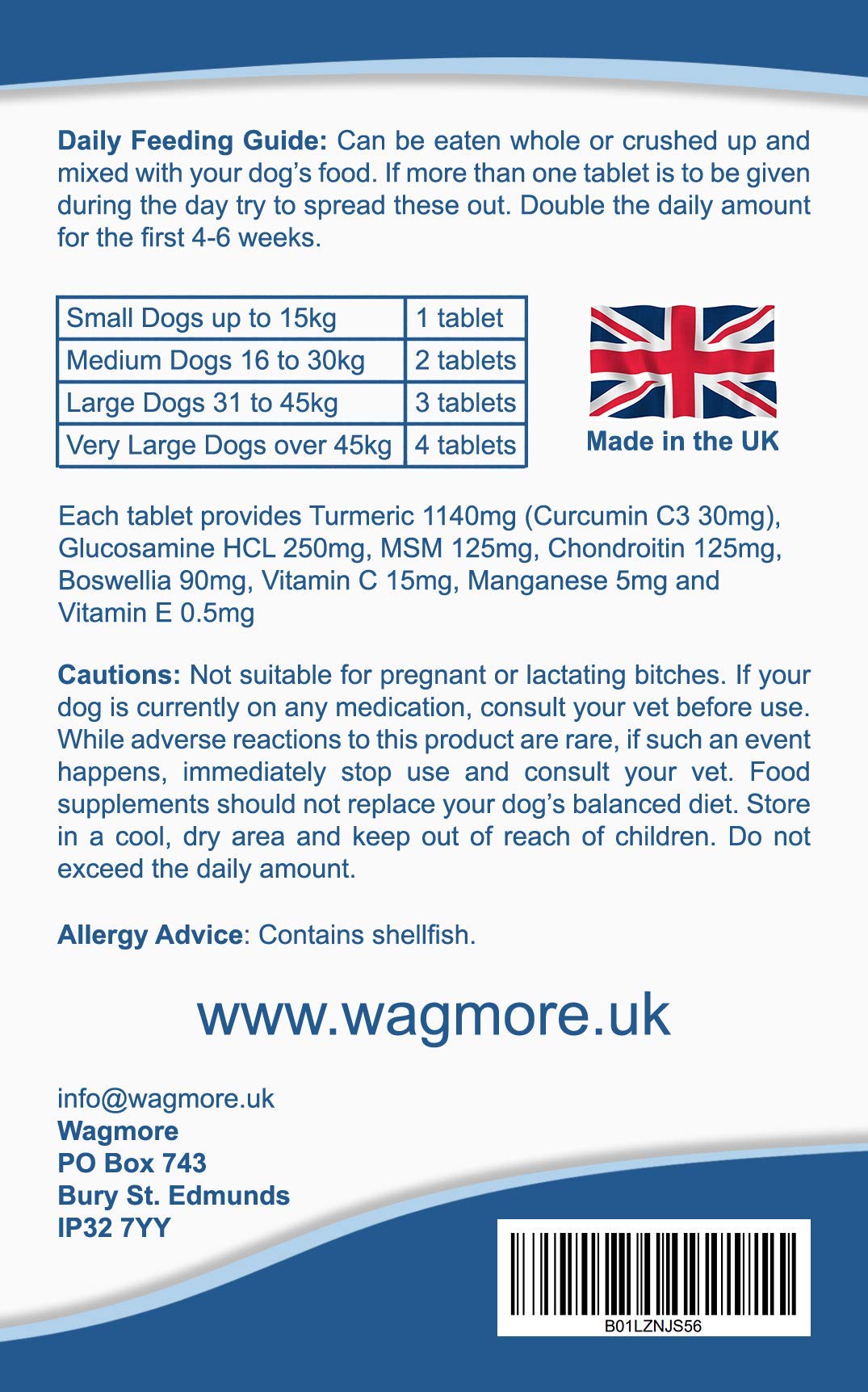 Daily Feeding Guide: Can be eaten whole or crushed up and mixed with your dog's food. If more than one tablet is to be given during the day try to spread these out. Double the daily amount for the first 4-6 weeks.

| Small Dogs up to 15kg | 1 tablet |
|---|---|
| Medium Dogs 16 to 30kg | 2 tablets |
| Large Dogs 31 to 45kg | 3 tablets |
| Very Large Dogs over 45kg | 4 tablets |

Made in the UK

Each tablet provides Turmeric 1140mg (Curcumin C3 30mg), Glucosamine HCL 250mg, MSM 125mg, Chondroitin 125mg, Boswellia 90mg, Vitamin C 15mg, Manganese 5mg and Vitamin E 0.5mg

Cautions: Not suitable for pregnant or lactating bitches. If your dog is currently on any medication, consult your vet before use. While adverse reactions to this product are rare, if such an event happens, immediately stop use and consult your vet. Food supplements should not replace your dog's balanced diet. Store in a cool, dry area and keep out of reach of children. Do not exceed the daily amount.

Allergy Advice: Contains shellfish.

www.wagmore.uk

info@wagmore.uk
Wagmore
PO Box 743
Bury St. Edmunds
IP32 7YY

B01LZNJS56